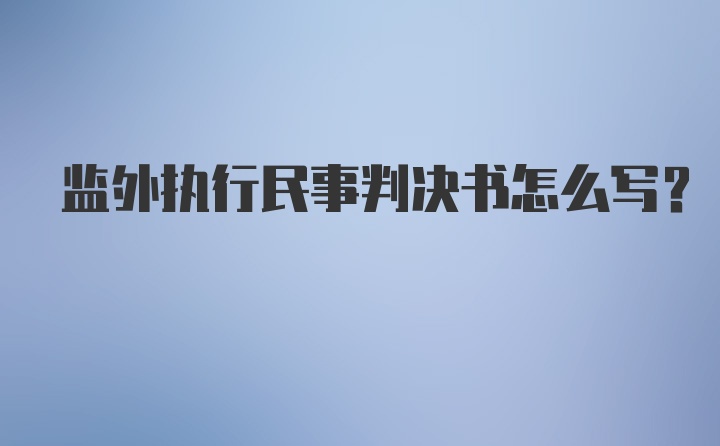 监外执行民事判决书怎么写?